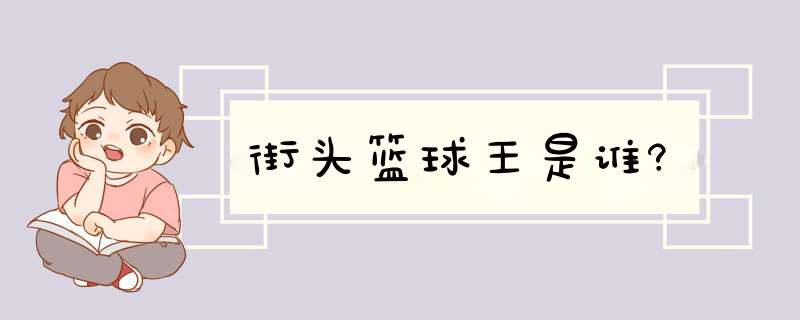 街头篮球王是谁?